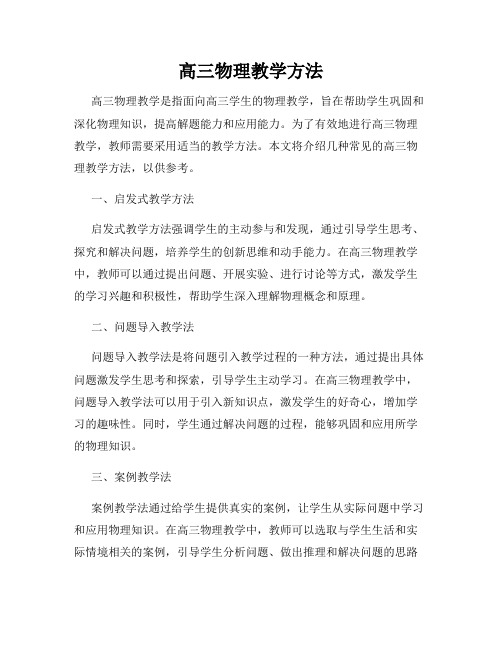 高三物理教学方法

高三物理教学是指面向高三学生的物理教学，旨在帮助学生巩固和深化物理知识，提高解题能力和应用能力。为了有效地进行高三物理教学，教师需要采用适当的教学方法。本文将介绍几种常见的高三物理教学方法，以供参考。

一、启发式教学方法

启发式教学方法强调学生的主动参与和发现，通过引导学生思考、探究和解决问题，培养学生的创新思维和动手能力。在高三物理教学中，教师可以通过提出问题、开展实验、进行讨论等方式，激发学生的学习兴趣和积极性，帮助学生深入理解物理概念和原理。

二、问题导入教学法

问题导入教学法是将问题引入教学过程的一种方法，通过提出具体问题激发学生思考和探索，引导学生主动学习。在高三物理教学中，问题导入教学法可以用于引入新知识点，激发学生的好奇心，增加学习的趣味性。同时，学生通过解决问题的过程，能够巩固和应用所学的物理知识。

三、案例教学法

案例教学法通过给学生提供真实的案例，让学生从实际问题中学习和应用物理知识。在高三物理教学中，教师可以选取与学生生活和实际情境相关的案例，引导学生分析问题、做出推理和解决问题的思路